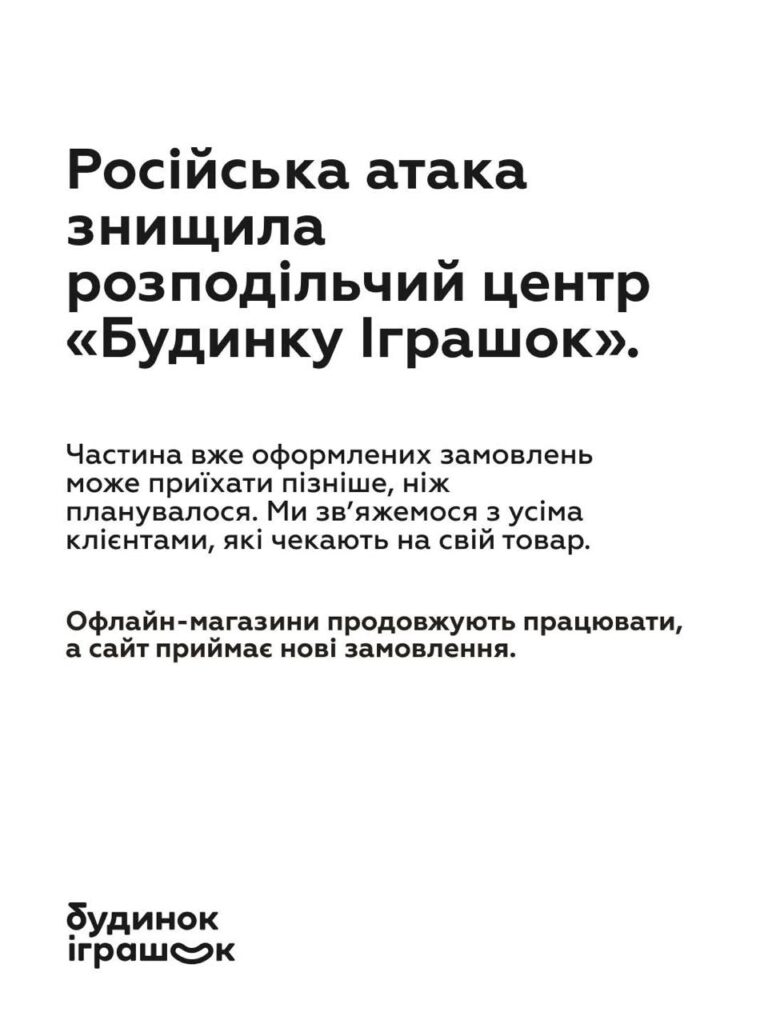 Російська атака знищила розподільчий центр «Будинку Іграшок».

Частина вже оформлених замовлень може приїхати пізніше, ніж планувалося. Ми зв'яжемося з усіма клієнтами, які чекають на свій товар.

Офлайн-магазини продовжують працювати, а сайт приймає нові замовлення.

будинок
іграшок